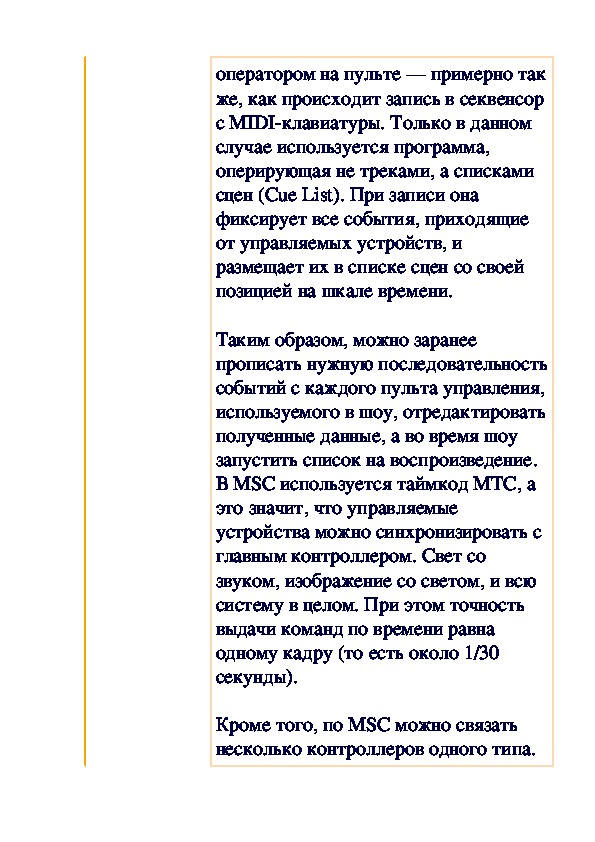 оператором на пульте — примерно так же, как происходит запись в секвенсор с MIDI-клавиатуры. Только в данном случае используется программа, оперирующая не треками, а списками сцен (Cue List). При записи она фиксирует все события, приходящие от управляемых устройств, и размещает их в списке сцен со своей позицией на шкале времени.

Таким образом, можно заранее прописать нужную последовательность событий с каждого пульта управления, используемого в шоу, отредактировать полученные данные, а во время шоу запустить список на воспроизведение. В MSC используется таймкод MTC, а это значит, что управляемые устройства можно синхронизировать с главным контроллером. Свет со звуком, изображение со светом, и всю систему в целом. При этом точность выдачи команд по времени равна одному кадру (то есть около 1/30 секунды).

Кроме того, по MSC можно связать несколько контроллеров одного типа.